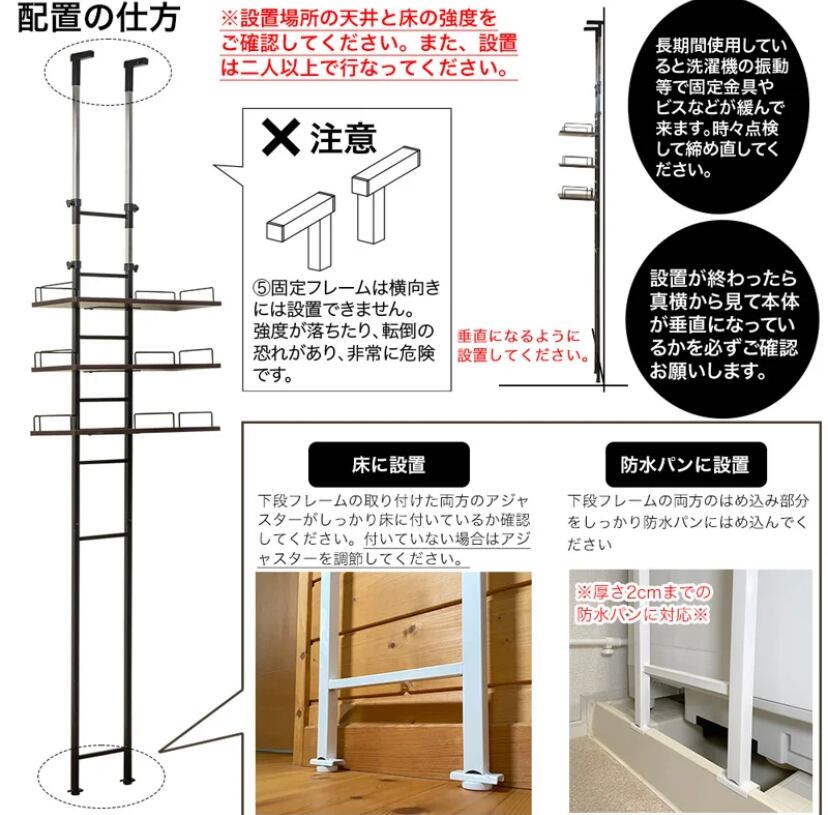 配置の仕方

※設置場所の天井と床の強度をご確認してください。また、設置は二人以上で行なってください。

✕注意

⑤固定フレームは横向きには設置できません。強度が落ちたり、転倒の恐れがあり、非常に危険です。

垂直になるように設置してください。

長期間使用していると洗濯機の振動等で固定金具やビスなどが緩んで来ます。時々点検して締め直してください。

設置が終わったら真横から見て本体が垂直になっているかを必ずご確認お願いします。

床に設置

下段フレームの取り付けた両方のアジャスターがしっかり床に付いているか確認してください。付いていない場合はアジャスターを調節してください。

防水パンに設置

下段フレームの両方のはめ込み部分をしっかり防水パンにはめ込んでください

※厚さ2cmまでの防水パンに対応※